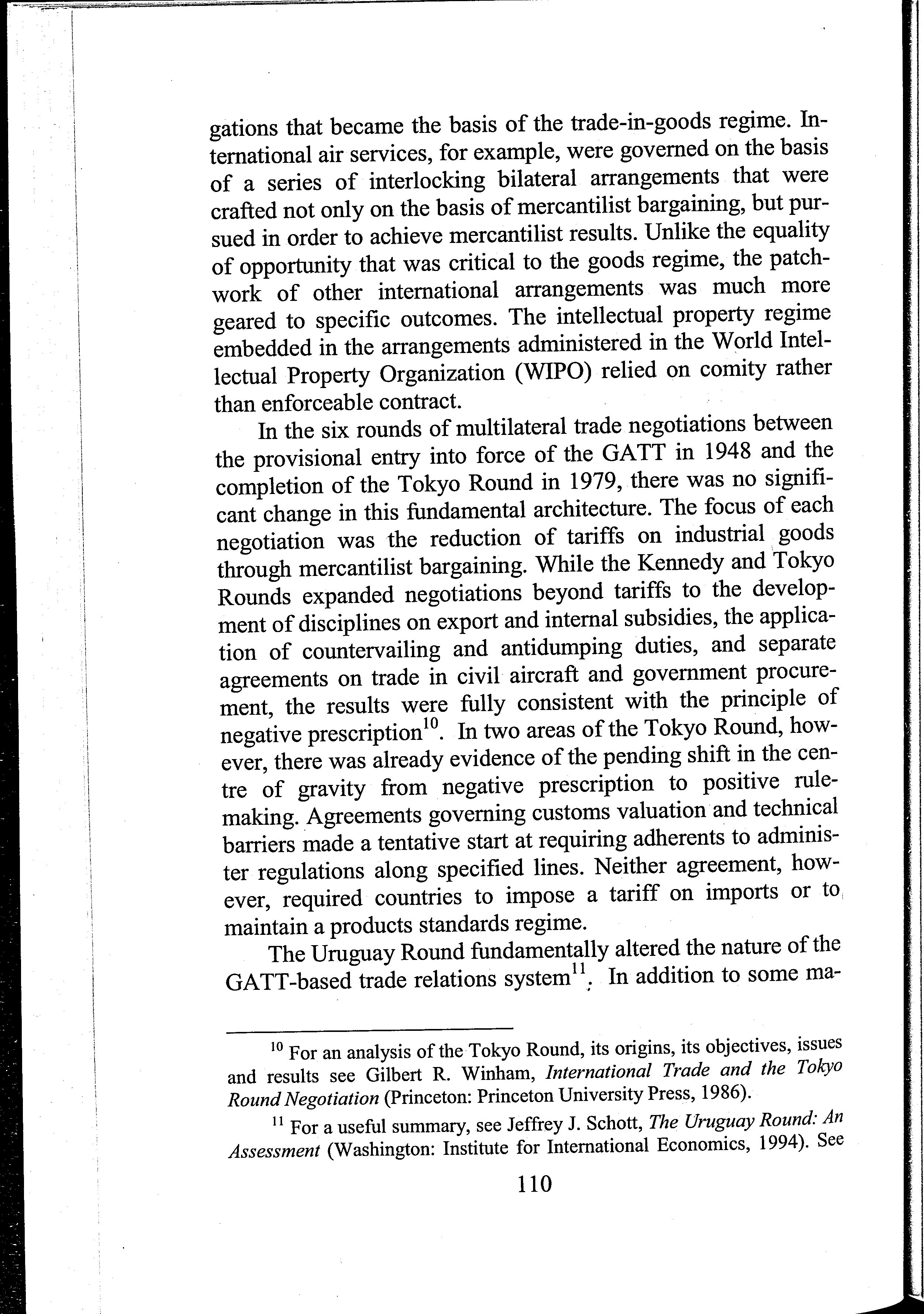 gations that became the basis of the trade-in-goods regime. International air services, for example, were governed on the basis of a series of interlocking bilateral arrangements that were crafted not only on the basis of mercantilist bargaining, but pursued in order to achieve mercantilist results. Unlike the equality of opportunity that was critical to the goods regime, the patchwork of other international arrangements was much more geared to specific outcomes. The intellectual property regime embedded in the arrangements administered in the World Intellectual Property Organization (WIPO) relied on comity rather than enforceable contract.

In the six rounds of multilateral trade negotiations between the provisional entry into force of the GATT in 1948 and the completion of the Tokyo Round in 1979, there was no significant change in this fundamental architecture. The focus of each negotiation was the reduction of tariffs on industrial goods through mercantilist bargaining. While the Kennedy and Tokyo Rounds expanded negotiations beyond tariffs to the development of disciplines on export and internal subsidies, the application of countervailing and antidumping duties, and separate agreements on trade in civil aircraft and government procurement, the results were fully consistent with the principle of negative prescription$^{10}$. In two areas of the Tokyo Round, however, there was already evidence of the pending shift in the centre of gravity from negative prescription to positive rule-making. Agreements governing customs valuation and technical barriers made a tentative start at requiring adherents to administer regulations along specified lines. Neither agreement, however, required countries to impose a tariff on imports or to maintain a products standards regime.

The Uruguay Round fundamentally altered the nature of the GATT-based trade relations system$^{11}$. In addition to some ma-

$^{10}$ For an analysis of the Tokyo Round, its origins, its objectives, issues and results see Gilbert R. Winham, International Trade and the Tokyo Round Negotiation (Princeton: Princeton University Press, 1986).

$^{11}$ For a useful summary, see Jeffrey J. Schott, The Uruguay Round: An Assessment (Washington: Institute for International Economics, 1994). See

110